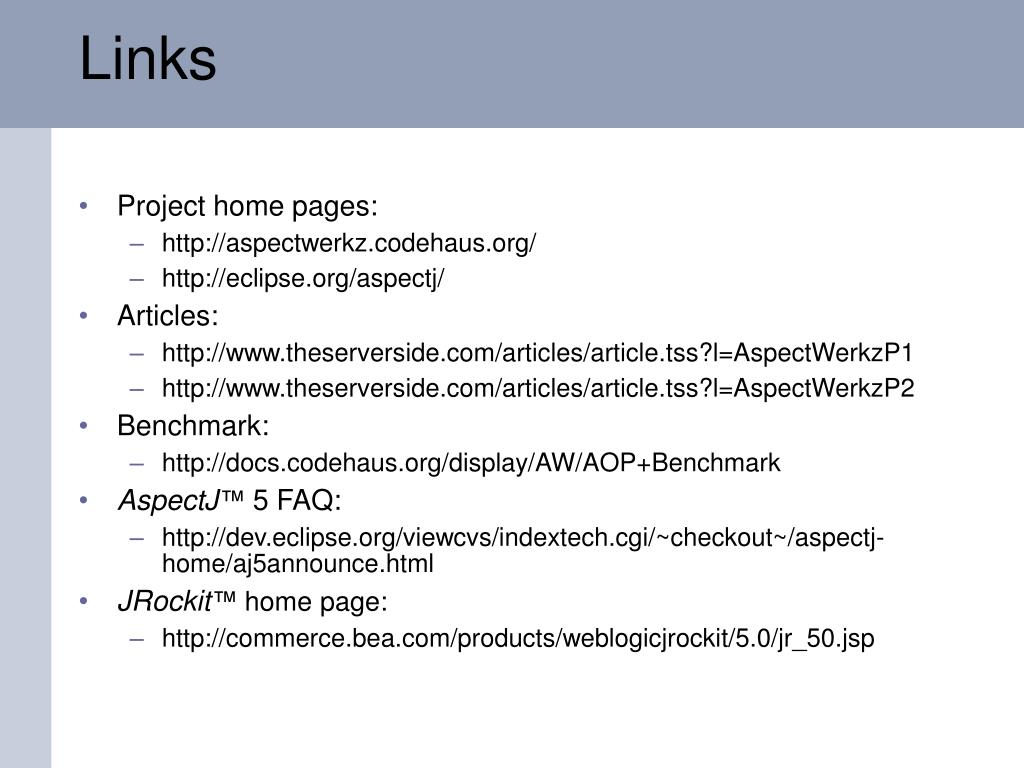 Links

• Project home pages:
– http://aspectwerkz.codehaus.org/
– http://eclipse.org/aspectj/
• Articles:
– http://www.theserverside.com/articles/article.tss?l=AspectWerkzP1
– http://www.theserverside.com/articles/article.tss?l=AspectWerkzP2
• Benchmark:
– http://docs.codehaus.org/display/AW/AOP+Benchmark
• AspectJ™ 5 FAQ:
– http://dev.eclipse.org/viewcvs/indextech.cgi/~checkout~/aspectj-home/aj5announce.html
• JRockit™ home page:
– http://commerce.bea.com/products/weblogicjrockit/5.0/jr_50.jsp